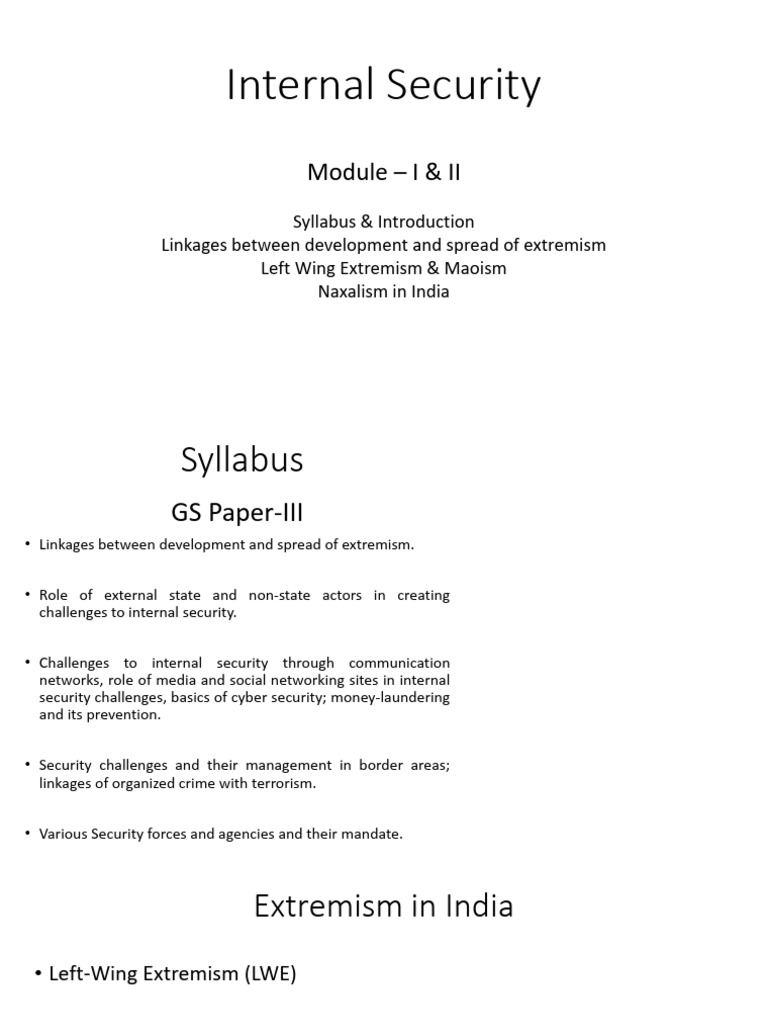 Internal Security

Module – I & II

Syllabus & Introduction
Linkages between development and spread of extremism
Left Wing Extremism & Maoism
Naxalism in India

Syllabus

GS Paper-III

• Linkages between development and spread of extremism.

• Role of external state and non-state actors in creating challenges to internal security.

• Challenges to internal security through communication networks, role of media and social networking sites in internal security challenges, basics of cyber security; money-laundering and its prevention.

• Security challenges and their management in border areas; linkages of organized crime with terrorism.

• Various Security forces and agencies and their mandate.

Extremism in India

• Left-Wing Extremism (LWE)